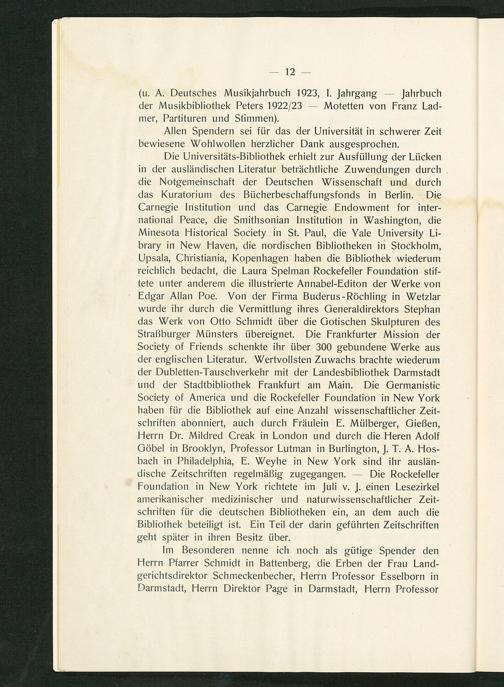 — 12 —

(u. A. Deutsches Musikjahrbuch 1923, I. Jahrgang — Jahrbuch der Musikbibliothek Peters 1922/23 — Motetten von Franz Ladmer, Partituren und Stimmen).

Allen Spendern sei für das der Universität in schwerer Zeit bewiesene Wohlwollen herzlicher Dank ausgesprochen.

Die Universitäts-Bibliothek erhielt zur Ausfüllung der Lücken in der ausländischen Literatur beträchtliche Zuwendungen durch die Notgemeinschaft der Deutschen Wissenschaft und durch das Kuratorium des Bücherbeschaffungsfonds in Berlin. Die Carnegie Institution und das Carnegie Endowment for international Peace, die Smithsonian Institution in Washington, die Minesota Historical Society in St. Paul, die Yale University Library in New Haven, die nordischen Bibliotheken in Stockholm, Upsala, Christiania, Kopenhagen haben die Bibliothek wiederum reichlich bedacht, die Laura Spelman Rockefeller Foundation stiftete unter anderem die illustrierte Annabel-Editon der Werke von Edgar Allan Poe. Von der Firma Buderus-Röchling in Wetzlar wurde ihr durch die Vermittlung ihres Generaldirektors Stephan das Werk von Otto Schmidt über die Gotischen Skulpturen des Straßburger Münsters übereignet. Die Frankfurter Mission der Society of Friends schenkte ihr über 300 gebundene Werke aus der englischen Literatur. Wertvollsten Zuwachs brachte wiederum der Dubletten-Tauschverkehr mit der Landesbibliothek Darmstadt und der Stadtbibliothek Frankfurt am Main. Die Germanistic Society of America und die Rockefeller Foundation in New York haben für die Bibliothek auf eine Anzahl wissenschaftlicher Zeitschriften abonniert, auch durch Fräulein E. Mülberger, Gießen, Herrn Dr. Mildred Creak in London und durch die Heren Adolf Göbel in Brooklyn, Professor Lutman in Burlington, J. T. A. Hosbach in Philadelphia, E. Weyhe in New York sind ihr ausländische Zeitschriften regelmäßig zugegangen. — Die Rockefeller Foundation in New York richtete im Juli v. J. einen Lesezirkel amerikanischer medizinischer und naturwissenschaftlicher Zeitschriften für die deutschen Bibliotheken ein, an dem auch die Bibliothek beteiligt ist. Ein Teil der darin geführten Zeitschriften geht später in ihren Besitz über.

Im Besonderen nenne ich noch als gütige Spender den Herrn Pfarrer Schmidt in Battenberg, die Erben der Frau Landgerichtsdirektor Schmeckenbecher, Herrn Professor Esselborn in Darmstadt, Herrn Direktor Page in Darmstadt, Herrn Professor